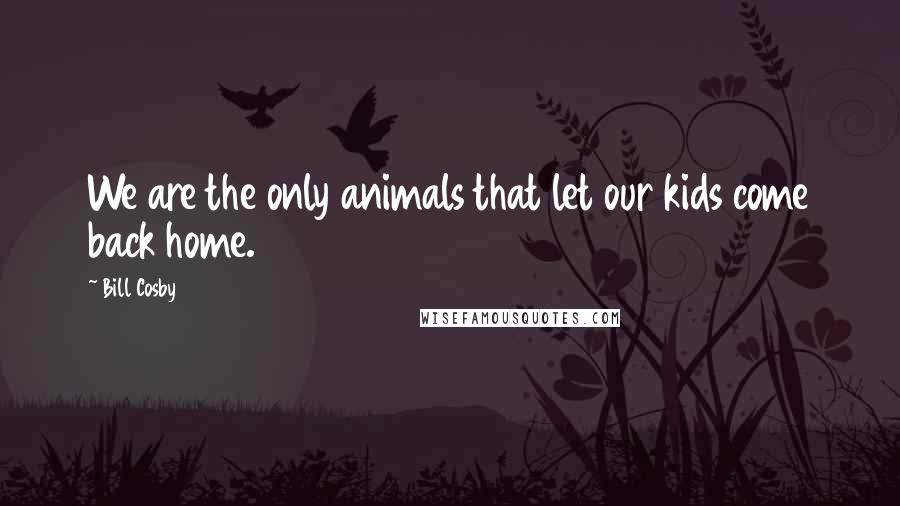 We are the only animals that let our kids come back home.

~ Bill Cosby

WISEFAMOUSQUOTES.COM